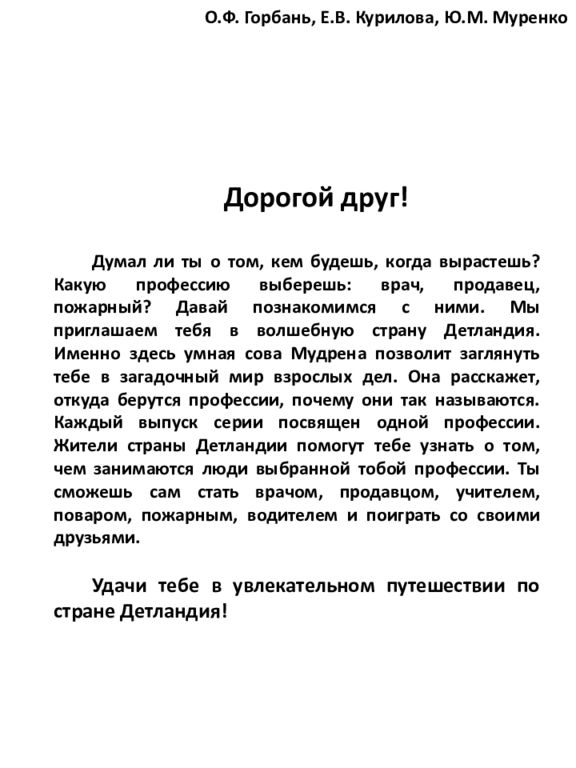 О.Ф. Горбань, Е.В. Курилова, Ю.М. Муренко

Дорогой друг!

Думал ли ты о том, кем будешь, когда вырастешь? Какую профессию выберешь: врач, продавец, пожарный? Давай познакомимся с ними. Мы приглашаем тебя в волшебную страну Детландия. Именно здесь умная сова Мудрена позволит заглянуть тебе в загадочный мир взрослых дел. Она расскажет, откуда берутся профессии, почему они так называются. Каждый выпуск серии посвящен одной профессии. Жители страны Детландии помогут тебе узнать о том, чем занимаются люди выбранной тобой профессии. Ты сможешь сам стать врачом, продавцом, учителем, поваром, пожарным, водителем и поиграть со своими друзьями.

Удачи тебе в увлекательном путешествии по стране Детландия!